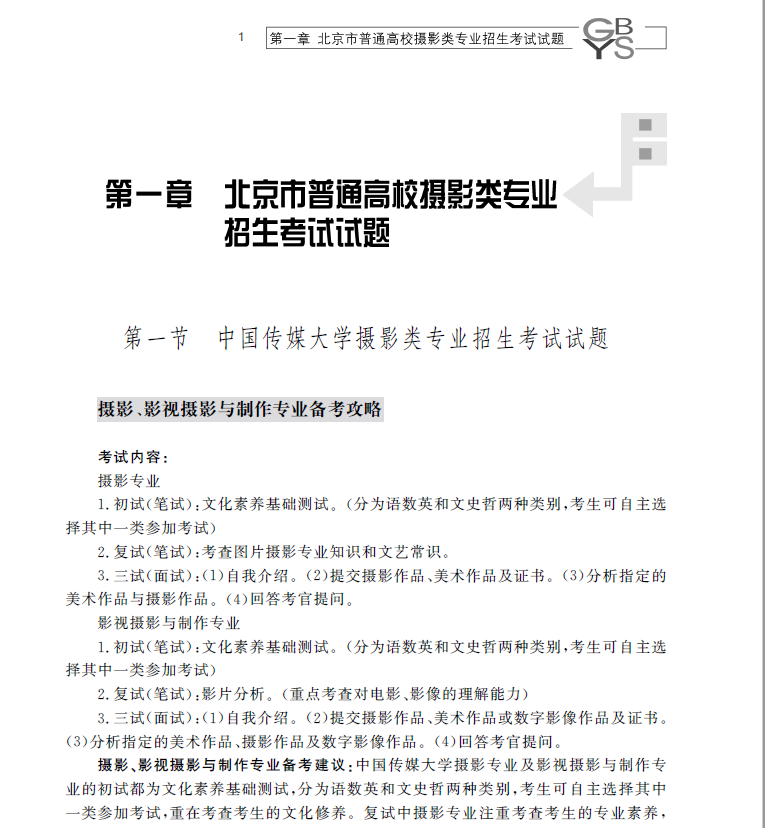 1 第一章 北京市普通高校摄影类专业招生考试试题 GBYS

第一章 北京市普通高校摄影类专业招生考试试题

第一节 中国传媒大学摄影类专业招生考试试题

摄影、影视摄影与制作专业备考攻略

考试内容:
摄影专业
1.初试(笔试):文化素养基础测试。(分为语数英和文史哲两种类别,考生可自主选择其中一类参加考试)
2.复试(笔试):考查图片摄影专业知识和文艺常识。
3.三试(面试):(1)自我介绍。(2)提交摄影作品、美术作品及证书。(3)分析指定的美术作品与摄影作品。(4)回答考官提问。
影视摄影与制作专业
1.初试(笔试):文化素养基础测试。(分为语数英和文史哲两种类别,考生可自主选择其中一类参加考试)
2.复试(笔试):影片分析。(重点考查对电影、影像的理解能力)
3.三试(面试):(1)自我介绍。(2)提交摄影作品、美术作品或数字影像作品及证书。(3)分析指定的美术作品、摄影作品及数字影像作品。(4)回答考官提问。
摄影、影视摄影与制作专业备考建议:中国传媒大学摄影专业及影视摄影与制作专业的初试都为文化素养基础测试,分为语数英和文史哲两种类别,考生可自主选择其中一类参加考试,重在考查考生的文化修养。复试中摄影专业注重考查考生的专业素养,